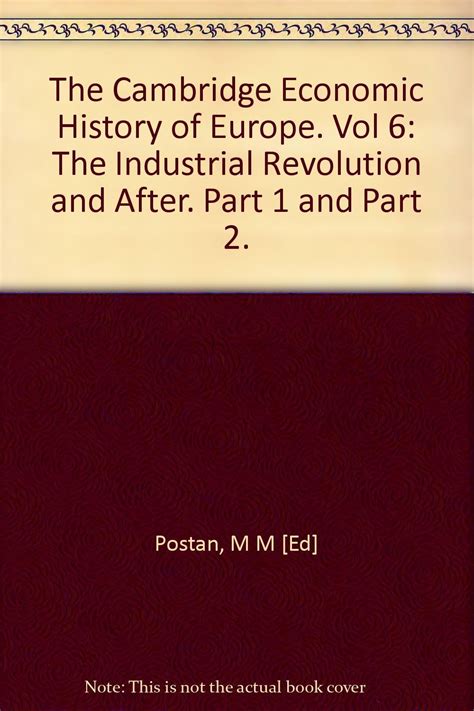 The Cambridge Economic History of Europe. Vol 6: The Industrial Revolution and After. Part 1 and Part 2.

Postan, M M [Ed]

Note: This is not the actual book cover